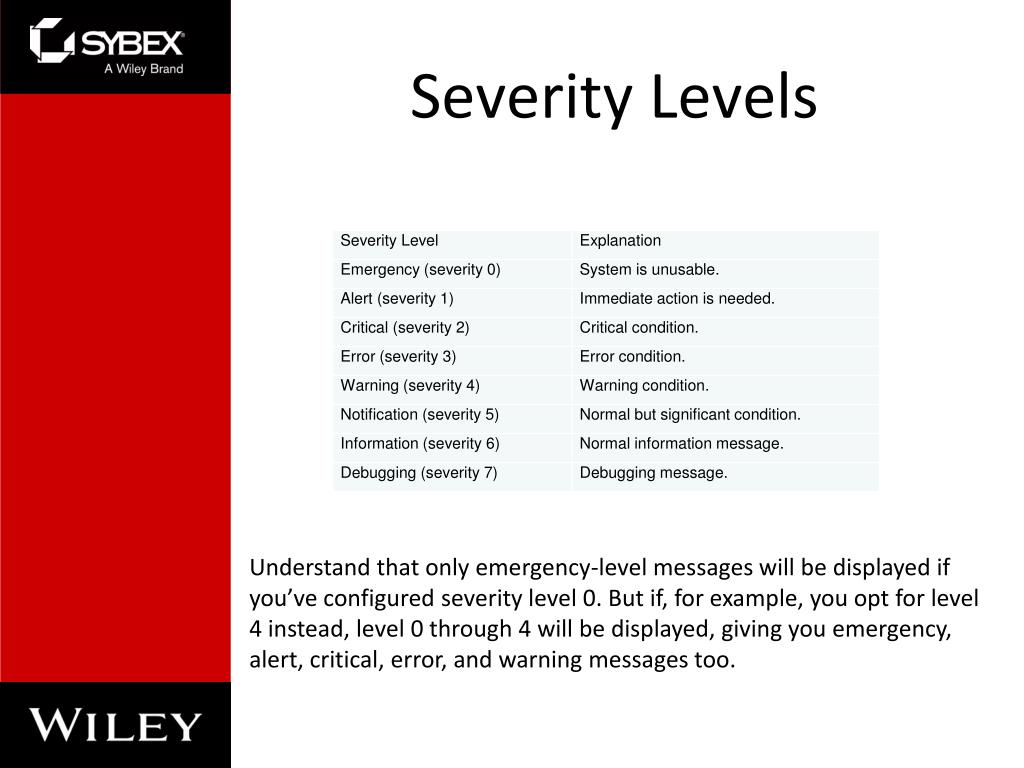 SYBEX
A Wiley Brand

Severity Levels

| Severity Level | Explanation |
|---|---|
| Emergency (severity 0) | System is unusable. |
| Alert (severity 1) | Immediate action is needed. |
| Critical (severity 2) | Critical condition. |
| Error (severity 3) | Error condition. |
| Warning (severity 4) | Warning condition. |
| Notification (severity 5) | Normal but significant condition. |
| Information (severity 6) | Normal information message. |
| Debugging (severity 7) | Debugging message. |

Understand that only emergency-level messages will be displayed if you've configured severity level 0. But if, for example, you opt for level 4 instead, level 0 through 4 will be displayed, giving you emergency, alert, critical, error, and warning messages too.

WILEY